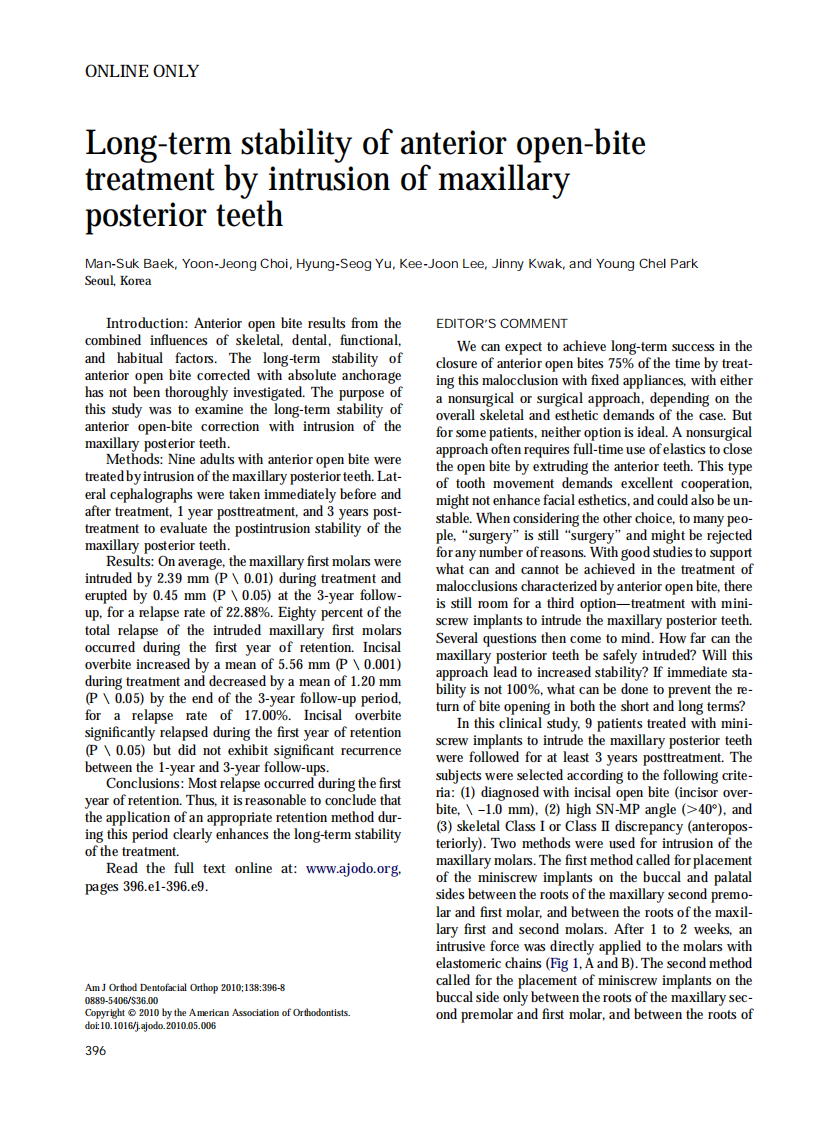 ONLINE ONLY

Long-term stability of anterior open-bite treatment by intrusion of maxillary posterior teeth

Man-Suk Baek, Yoon-Jeong Choi, Hyung-Seog Yu, Kee-Joon Lee, Jinny Kwak, and Young Chel Park
Seoul, Korea

Introduction: Anterior open bite results from the combined influences of skeletal, dental, functional, and habitual factors. The long-term stability of anterior open bite corrected with absolute anchorage has not been thoroughly investigated. The purpose of this study was to examine the long-term stability of anterior open-bite correction with intrusion of the maxillary posterior teeth.

Methods: Nine adults with anterior open bite were treated by intrusion of the maxillary posterior teeth. Lateral cephalographs were taken immediately before and after treatment, 1 year posttreatment, and 3 years posttreatment to evaluate the postintrusion stability of the maxillary posterior teeth.

Results: On average, the maxillary first molars were intruded by 2.39 mm (P \ 0.01) during treatment and erupted by 0.45 mm (P \ 0.05) at the 3-year follow-up, for a relapse rate of 22.88%. Eighty percent of the total relapse of the intruded maxillary first molars occurred during the first year of retention. Incisal overbite increased by a mean of 5.56 mm (P \ 0.001) during treatment and decreased by a mean of 1.20 mm (P \ 0.05) by the end of the 3-year follow-up period, for a relapse rate of 17.00%. Incisal overbite significantly relapsed during the first year of retention (P \ 0.05) but did not exhibit significant recurrence between the 1-year and 3-year follow-ups.

Conclusions: Most relapse occurred during the first year of retention. Thus, it is reasonable to conclude that the application of an appropriate retention method during this period clearly enhances the long-term stability of the treatment.

Read the full text online at: www.ajodo.org, pages 396.e1-396.e9.

Am J Orthod Dentofacial Orthop 2010;138:396-8
0889-5406/$36.00
Copyright © 2010 by the American Association of Orthodontists.
doi:10.1016/j.ajodo.2010.05.006

396

EDITOR'S COMMENT

We can expect to achieve long-term success in the closure of anterior open bites 75% of the time by treating this malocclusion with fixed appliances, with either a nonsurgical or surgical approach, depending on the overall skeletal and esthetic demands of the case. But for some patients, neither option is ideal. A nonsurgical approach often requires full-time use of elastics to close the open bite by extruding the anterior teeth. This type of tooth movement demands excellent cooperation, might not enhance facial esthetics, and could also be unstable. When considering the other choice, to many people, "surgery" is still "surgery" and might be rejected for any number of reasons. With good studies to support what can and cannot be achieved in the treatment of malocclusions characterized by anterior open bite, there is still room for a third option—treatment with miniscrew implants to intrude the maxillary posterior teeth. Several questions then come to mind. How far can the maxillary posterior teeth be safely intruded? Will this approach lead to increased stability? If immediate stability is not 100%, what can be done to prevent the return of bite opening in both the short and long terms?

In this clinical study, 9 patients treated with miniscrew implants to intrude the maxillary posterior teeth were followed for at least 3 years posttreatment. The subjects were selected according to the following criteria: (1) diagnosed with incisal open bite (incisor overbite, \ –1.0 mm), (2) high SN-MP angle (>40°), and (3) skeletal Class I or Class II discrepancy (anteroposteriorly). Two methods were used for intrusion of the maxillary molars. The first method called for placement of the miniscrew implants on the buccal and palatal sides between the roots of the maxillary second premolar and first molar, and between the roots of the maxillary first and second molars. After 1 to 2 weeks, an intrusive force was directly applied to the molars with elastomeric chains (Fig 1, A and B). The second method called for the placement of miniscrew implants on the buccal side only between the roots of the maxillary second premolar and first molar, and between the roots of